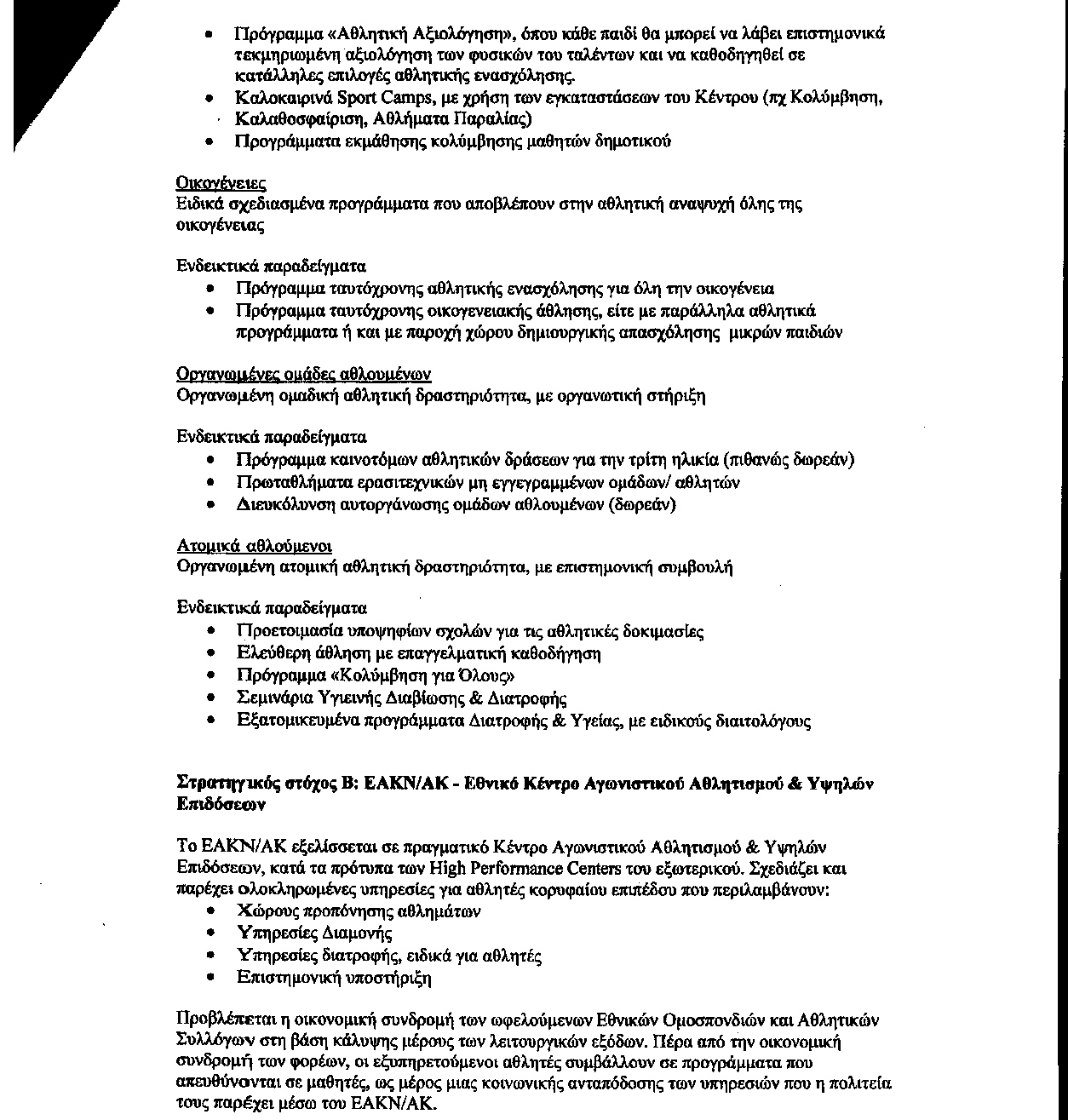 • Πρόγραμμα «Αθλητική Αξιολόγηση», όπου κάθε παιδί θα μπορεί να λάβει επιστημονικά τεκμηριωμένη αξιολόγηση των φυσικών του ταλέντων και να καθοδηγηθεί σε κατάλληλες επιλογές αθλητικής ενασχόλησης.
• Καλοκαιρινά Sport Camps, με χρήση των εγκαταστάσεων του Κέντρου (πχ Κολύμβηση, Καλαθοσφαίριση, Αθλήματα Παραλίας)
• Προγράμματα εκμάθησης κολύμβησης μαθητών δημοτικού

Οικογένειες
Ειδικά σχεδιασμένα προγράμματα που αποβλέπουν στην αθλητική αναψυχή όλης της οικογένειας

Ενδεικτικά παραδείγματα
• Πρόγραμμα ταυτόχρονης αθλητικής ενασχόλησης για όλη την οικογένεια
• Πρόγραμμα ταυτόχρονης οικογενειακής άθλησης, είτε με παράλληλα αθλητικά προγράμματα ή και με παροχή χώρου δημιουργικής απασχόλησης μικρών παιδιών

Οργανωμένες ομάδες αθλουμένων
Οργανωμένη ομαδική αθλητική δραστηριότητα, με οργανωτική στήριξη

Ενδεικτικά παραδείγματα
• Πρόγραμμα καινοτόμων αθλητικών δράσεων για την τρίτη ηλικία (πιθανώς δωρεάν)
• Πρωταθλήματα ερασιτεχνικών μη εγγεγραμμένων ομάδων/ αθλητών
• Διευκόλυνση αυτοργάνωσης ομάδων αθλουμένων (δωρεάν)

Ατομικά αθλούμενοι
Οργανωμένη ατομική αθλητική δραστηριότητα, με επιστημονική συμβουλή

Ενδεικτικά παραδείγματα
• Προετοιμασία υποψηφίων σχολών για τις αθλητικές δοκιμασίες
• Ελεύθερη άθληση με επαγγελματική καθοδήγηση
• Πρόγραμμα «Κολύμβηση για Όλους»
• Σεμινάρια Υγιεινής Διαβίωσης & Διατροφής
• Εξατομικευμένα προγράμματα Διατροφής & Υγείας, με ειδικούς διαιτολόγους

Στρατηγικός στόχος Β: ΕΑΚΝ/ΑΚ - Εθνικό Κέντρο Αγωνιστικού Αθλητισμού & Υψηλών Επιδόσεων

Το ΕΑΚΝ/ΑΚ εξελίσσεται σε πραγματικό Κέντρο Αγωνιστικού Αθλητισμού & Υψηλών Επιδόσεων, κατά τα πρότυπα των High Performance Centers του εξωτερικού. Σχεδιάζει και παρέχει ολοκληρωμένες υπηρεσίες για αθλητές κορυφαίου επιπέδου που περιλαμβάνουν:
• Χώρους προπόνησης αθλημάτων
• Υπηρεσίες Διαμονής
• Υπηρεσίες διατροφής, ειδικά για αθλητές
• Επιστημονική υποστήριξη

Προβλέπεται η οικονομική συνδρομή των ωφελούμενων Εθνικών Ομοσπονδιών και Αθλητικών Συλλόγων στη βάση κάλυψης μέρους των λειτουργικών εξόδων. Πέρα από την οικονομική συνδρομή των φορέων, οι εξυπηρετούμενοι αθλητές συμβάλλουν σε προγράμματα που απευθύνονται σε μαθητές, ως μέρος μιας κοινωνικής ανταπόδοσης των υπηρεσιών που η πολιτεία τους παρέχει μέσω του ΕΑΚΝ/ΑΚ.